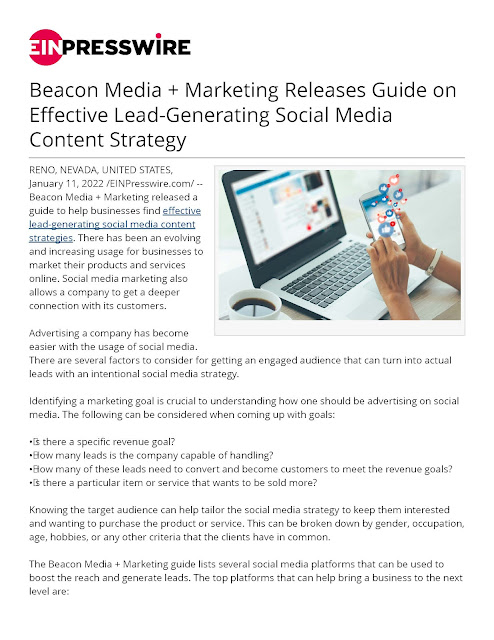 EINPRESSWIRE

Beacon Media + Marketing Releases Guide on Effective Lead-Generating Social Media Content Strategy

RENO, NEVADA, UNITED STATES, January 11, 2022 /EINPresswire.com/ -- Beacon Media + Marketing released a guide to help businesses find effective lead-generating social media content strategies. There has been an evolving and increasing usage for businesses to market their products and services online. Social media marketing also allows a company to get a deeper connection with its customers.

Advertising a company has become easier with the usage of social media. There are several factors to consider for getting an engaged audience that can turn into actual leads with an intentional social media strategy.

Identifying a marketing goal is crucial to understanding how one should be advertising on social media. The following can be considered when coming up with goals:

•Is there a specific revenue goal?
•How many leads is the company capable of handling?
•How many of these leads need to convert and become customers to meet the revenue goals?
•Is there a particular item or service that wants to be sold more?

Knowing the target audience can help tailor the social media strategy to keep them interested and wanting to purchase the product or service. This can be broken down by gender, occupation, age, hobbies, or any other criteria that the clients have in common.

The Beacon Media + Marketing guide lists several social media platforms that can be used to boost the reach and generate leads. The top platforms that can help bring a business to the next level are: